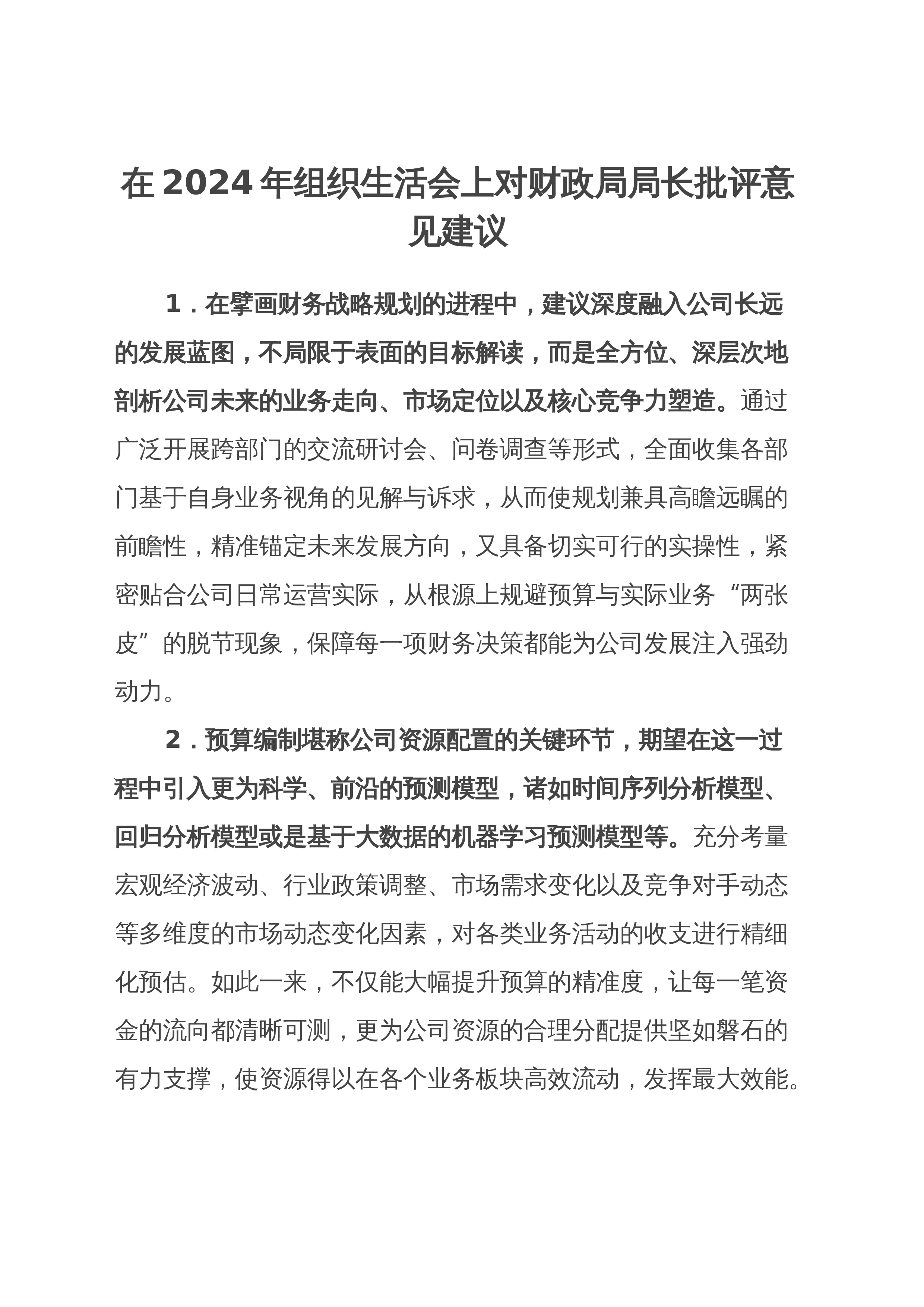 在 2024 年组织生活会上对财政局局长批评意见建议

1．在擘画财务战略规划的进程中，建议深度融入公司长远的发展蓝图，不局限于表面的目标解读，而是全方位、深层次地剖析公司未来的业务走向、市场定位以及核心竞争力塑造。通过广泛开展跨部门的交流研讨会、问卷调查等形式，全面收集各部门基于自身业务视角的见解与诉求，从而使规划兼具高瞻远瞩的前瞻性，精准锚定未来发展方向，又具备切实可行的实操性，紧密贴合公司日常运营实际，从根源上规避预算与实际业务“两张皮”的脱节现象，保障每一项财务决策都能为公司发展注入强劲动力。

2．预算编制堪称公司资源配置的关键环节，期望在这一过程中引入更为科学、前沿的预测模型，诸如时间序列分析模型、回归分析模型或是基于大数据的机器学习预测模型等。充分考量宏观经济波动、行业政策调整、市场需求变化以及竞争对手动态等多维度的市场动态变化因素，对各类业务活动的收支进行精细化预估。如此一来，不仅能大幅提升预算的精准度，让每一笔资金的流向都清晰可测，更为公司资源的合理分配提供坚如磐石的有力支撑，使资源得以在各个业务板块高效流动，发挥最大效能。